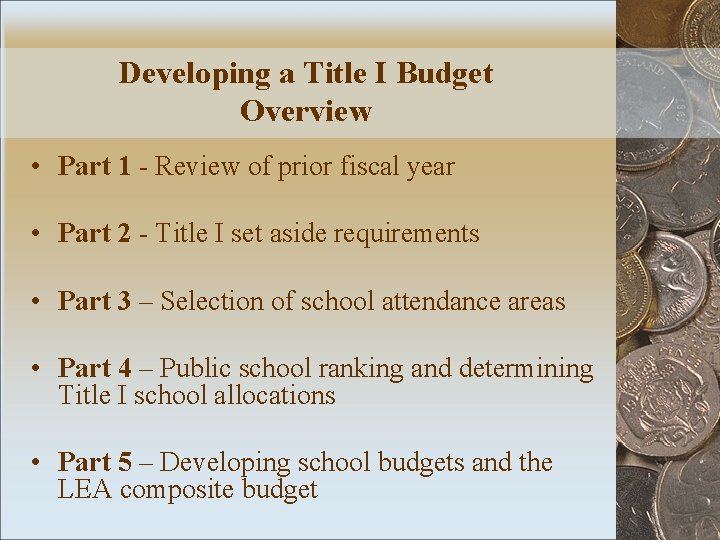 Developing a Title I Budget
Overview

• Part 1 - Review of prior fiscal year

• Part 2 - Title I set aside requirements

• Part 3 – Selection of school attendance areas

• Part 4 – Public school ranking and determining Title I school allocations

• Part 5 – Developing school budgets and the LEA composite budget